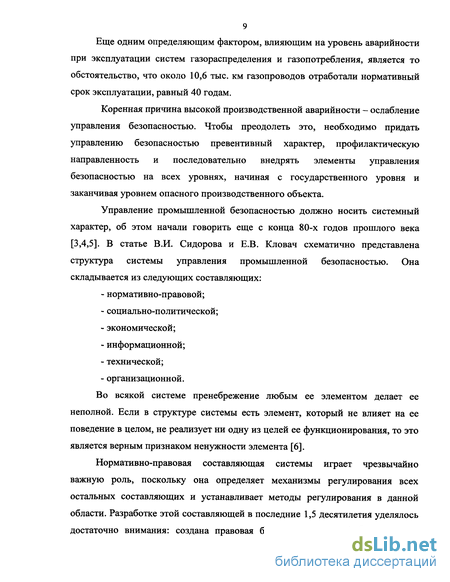 9

Еще одним определяющим фактором, влияющим на уровень аварийности при эксплуатации систем газораспределения и газопотребления, является то обстоятельство, что около 10,6 тыс. км газопроводов отработали нормативный срок эксплуатации, равный 40 годам.

Коренная причина высокой производственной аварийности – ослабление управления безопасностью. Чтобы преодолеть это, необходимо придать управлению безопасностью превентивный характер, профилактическую направленность и последовательно внедрять элементы управления безопасностью на всех уровнях, начиная с государственного уровня и заканчивая уровнем опасного производственного объекта.

Управление промышленной безопасностью должно носить системный характер, об этом начали говорить еще с конца 80-х годов прошлого века [3,4,5]. В статье В.И. Сидорова и Е.В. Кловач схематично представлена структура системы управления промышленной безопасностью. Она складывается из следующих составляющих:

- нормативно-правовой;
- социально-политической;
- экономической;
- информационной;
- технической;
- организационной.

Во всякой системе пренебрежение любым ее элементом делает ее неполной. Если в структуре системы есть элемент, который не влияет на ее поведение в целом, не реализует ни одну из целей ее функционирования, то это является верным признаком ненужности элемента [6].

Нормативно-правовая составляющая системы играет чрезвычайно важную роль, поскольку она определяет механизмы регулирования всех остальных составляющих и устанавливает методы регулирования в данной области. Разработке этой составляющей в последние 1,5 десятилетия уделялось достаточно внимания: создана правовая б

dsLib.net
библиотека диссертаций